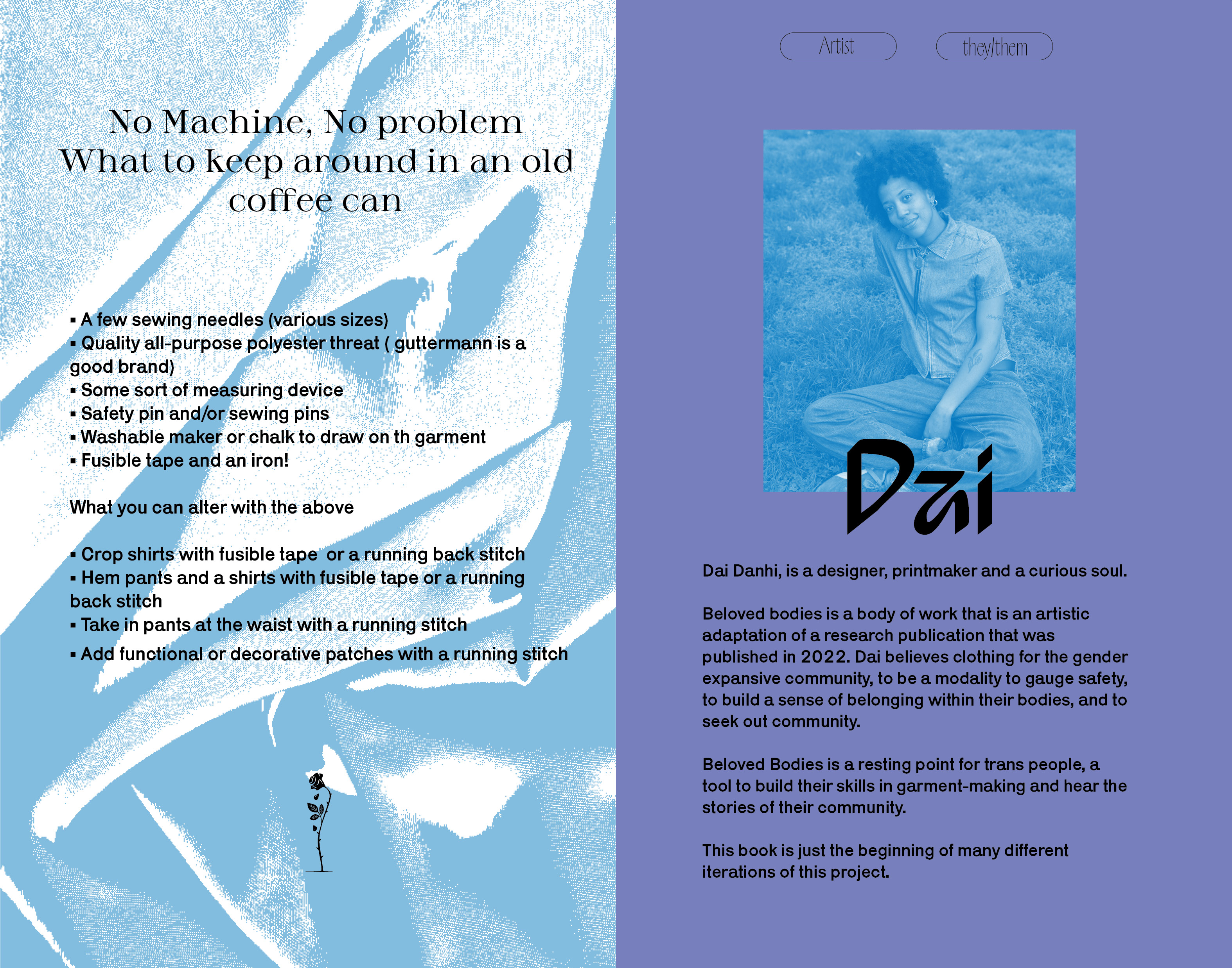 No Machine, No problem
What to keep around in an old coffee can

▪ A few sewing needles (various sizes)
▪ Quality all-purpose polyester threat ( guttermann is a good brand)
▪ Some sort of measuring device
▪ Safety pin and/or sewing pins
▪ Washable maker or chalk to draw on th garment
▪ Fusible tape and an iron!

What you can alter with the above

▪ Crop shirts with fusible tape or a running back stitch
▪ Hem pants and a shirts with fusible tape or a running back stitch
▪ Take in pants at the waist with a running stitch
▪ Add functional or decorative patches with a running stitch

Artist

they/them

Dai

Dai Danhi, is a designer, printmaker and a curious soul.

Beloved bodies is a body of work that is an artistic adaptation of a research publication that was published in 2022. Dai believes clothing for the gender expansive community, to be a modality to gauge safety, to build a sense of belonging within their bodies, and to seek out community.

Beloved Bodies is a resting point for trans people, a tool to build their skills in garment-making and hear the stories of their community.

This book is just the beginning of many different iterations of this project.